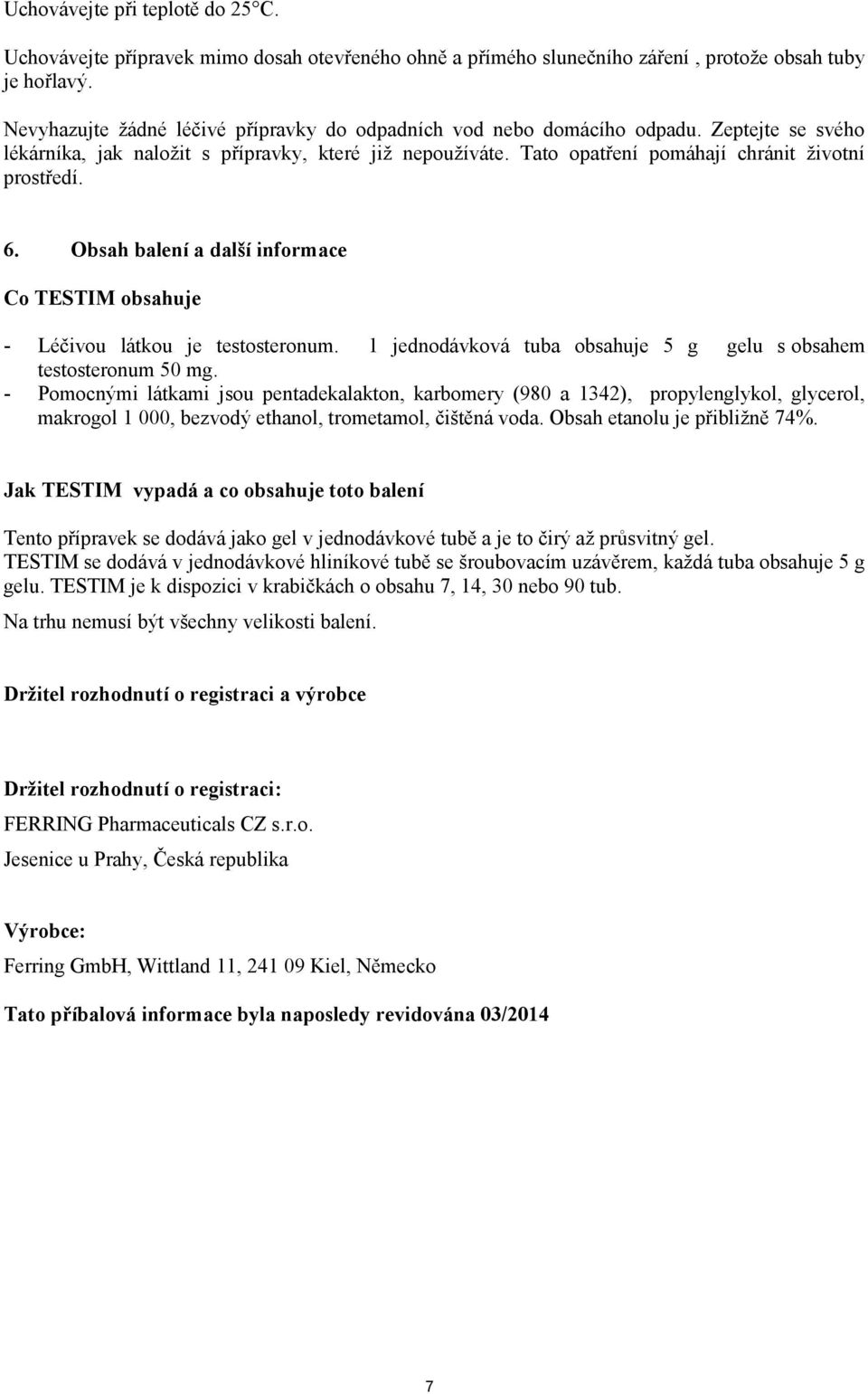 Uchovávejte při teplotě do 25°C.

Uchovávejte přípravek mimo dosah otevřeného ohně a přímého slunečního záření , protože obsah tuby je hořlavý.

Nevyhazujte žádné léčivé přípravky do odpadních vod nebo domácího odpadu. Zeptejte se svého lékárníka, jak naložit s přípravky, které již nepoužíváte. Tato opatření pomáhají chránit životní prostředí.

6. Obsah balení a další informace

Co TESTIM obsahuje

- Léčivou látkou je testosteronum. 1 jednodávková tuba obsahuje 5 g gelu s obsahem testosteronum 50 mg.
- Pomocnými látkami jsou pentadekalakton, karbomery (980 a 1342), propylenglykol, glycerol, makrogol 1 000, bezvodý ethanol, trometamol, čištěná voda. Obsah etanolu je přibližně 74%.

Jak TESTIM vypadá a co obsahuje toto balení

Tento přípravek se dodává jako gel v jednodávkové tubě a je to čirý až průsvitný gel.
TESTIM se dodává v jednodávkové hliníkové tubě se šroubovacím uzávěrem, každá tuba obsahuje 5 g gelu. TESTIM je k dispozici v krabičkách o obsahu 7, 14, 30 nebo 90 tub.

Na trhu nemusí být všechny velikosti balení.

Držitel rozhodnutí o registraci a výrobce

Držitel rozhodnutí o registraci:

FERRING Pharmaceuticals CZ s.r.o.

Jesenice u Prahy, Česká republika

Výrobce:

Ferring GmbH, Wittland 11, 241 09 Kiel, Německo

Tato příbalová informace byla naposledy revidována 03/2014

7